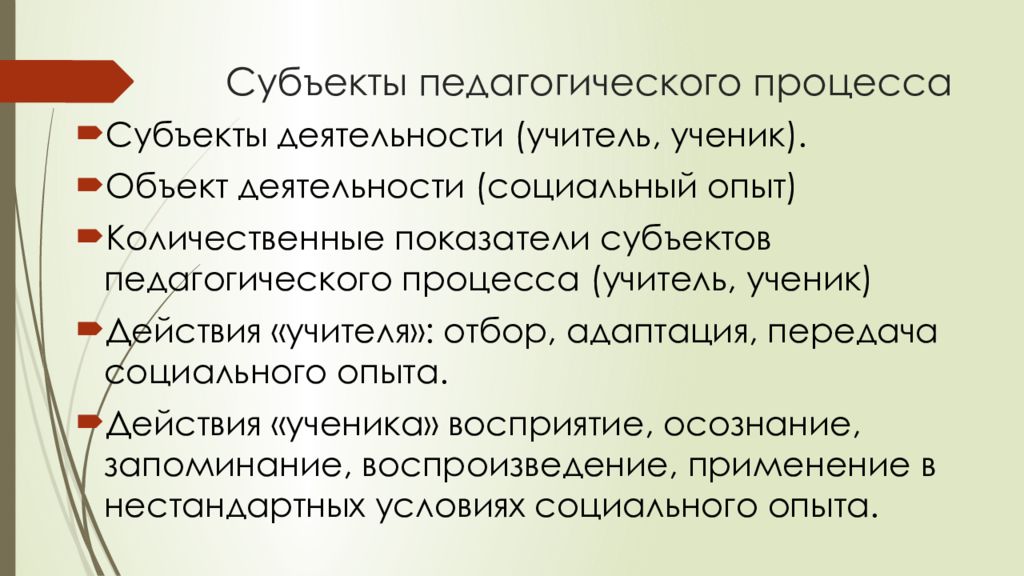 Субъекты педагогического процесса

Субъекты деятельности (учитель, ученик).

Объект деятельности (социальный опыт)

Количественные показатели субъектов педагогического процесса (учитель, ученик)

Действия «учителя»: отбор, адаптация, передача социального опыта.

Действия «ученика» восприятие, осознание, запоминание, воспроизведение, применение в нестандартных условиях социального опыта.